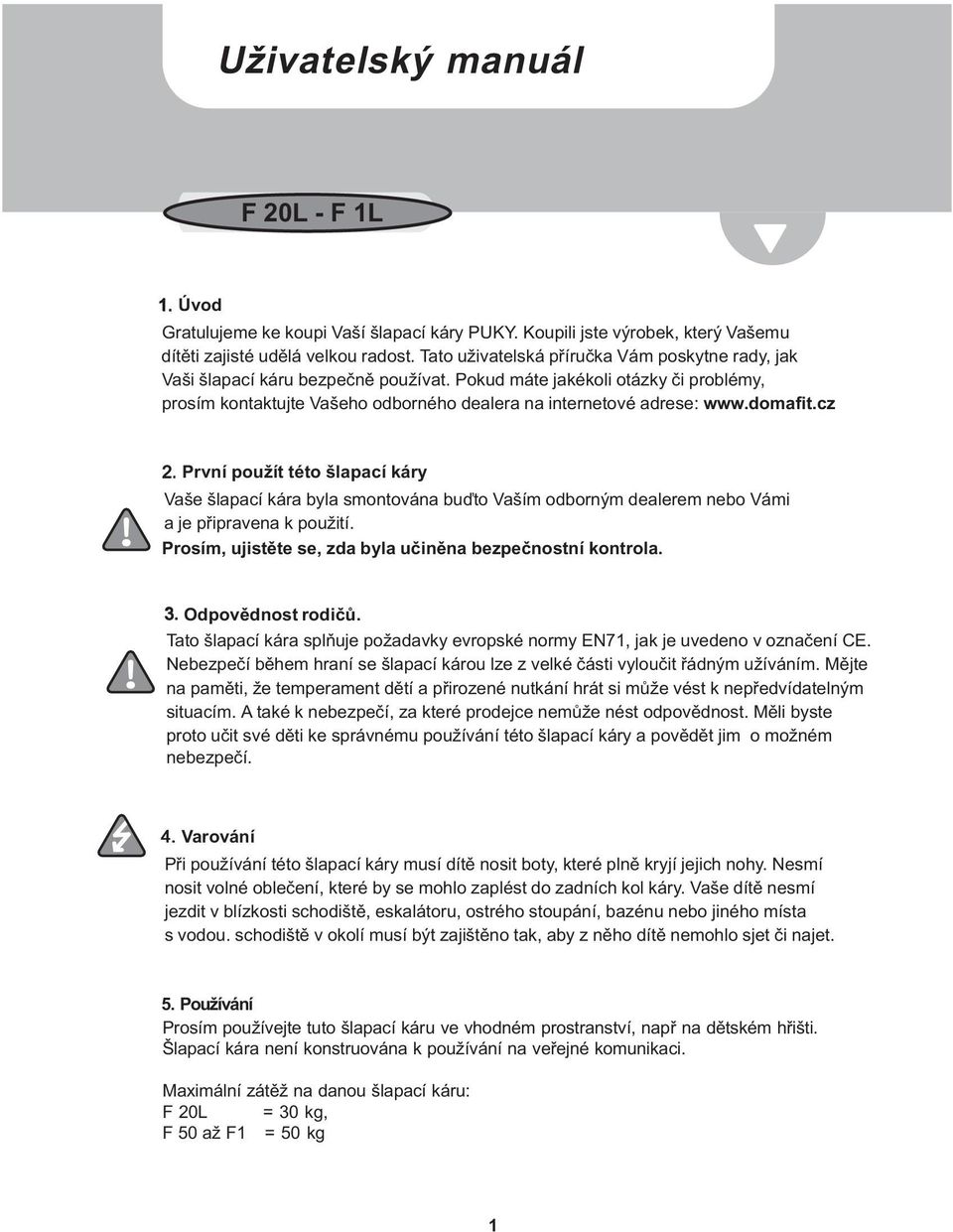 Uživatelský manuál

F 20L - F 1L

1. Úvod

Gratulujeme ke koupi Vaší šlapací káry PUKY. Koupili jste výrobek, který Vašemu dítěti zajisté udělá velkou radost. Tato uživatelská příručka Vám poskytne rady, jak Vaši šlapací káru bezpečně používat. Pokud máte jakékoli otázky či problémy, prosím kontaktujte Vašeho odborného dealera na internetové adrese: www.domafit.cz

2. První použít této šlapací káry

Vaše šlapací kára byla smontována buďto Vaším odborným dealerem nebo Vámi a je připravena k použití.
Prosím, ujistěte se, zda byla učiněna bezpečnostní kontrola.

3. Odpovědnost rodičů.

Tato šlapací kára splňuje požadavky evropské normy EN71, jak je uvedeno v označení CE. Nebezpečí během hraní se šlapací károu lze z velké části vyloučit řádným užíváním. Mějte na paměti, že temperament dětí a přirozené nutkání hrát si může vést k nepředvídatelným situacím. A také k nebezpečí, za které prodejce nemůže nést odpovědnost. Měli byste proto učit své děti ke správnému používání této šlapací káry a povědět jim o možném nebezpečí.

4. Varování

Při používání této šlapací káry musí dítě nosit boty, které plně kryjí jejich nohy. Nesmí nosit volné oblečení, které by se mohlo zaplést do zadních kol káry. Vaše dítě nesmí jezdit v blízkosti schodiště, eskalátoru, ostrého stoupání, bazénu nebo jiného místa s vodou. schodiště v okolí musí být zajištěno tak, aby z něho dítě nemohlo sjet či najet.

5. Používání

Prosím používejte tuto šlapací káru ve vhodném prostranství, např na dětském hřišti.
Šlapací kára není konstruována k používání na veřejné komunikaci.

Maximální zátěž na danou šlapací káru:
F 20L = 30 kg,
F 50 až F1 = 50 kg

1